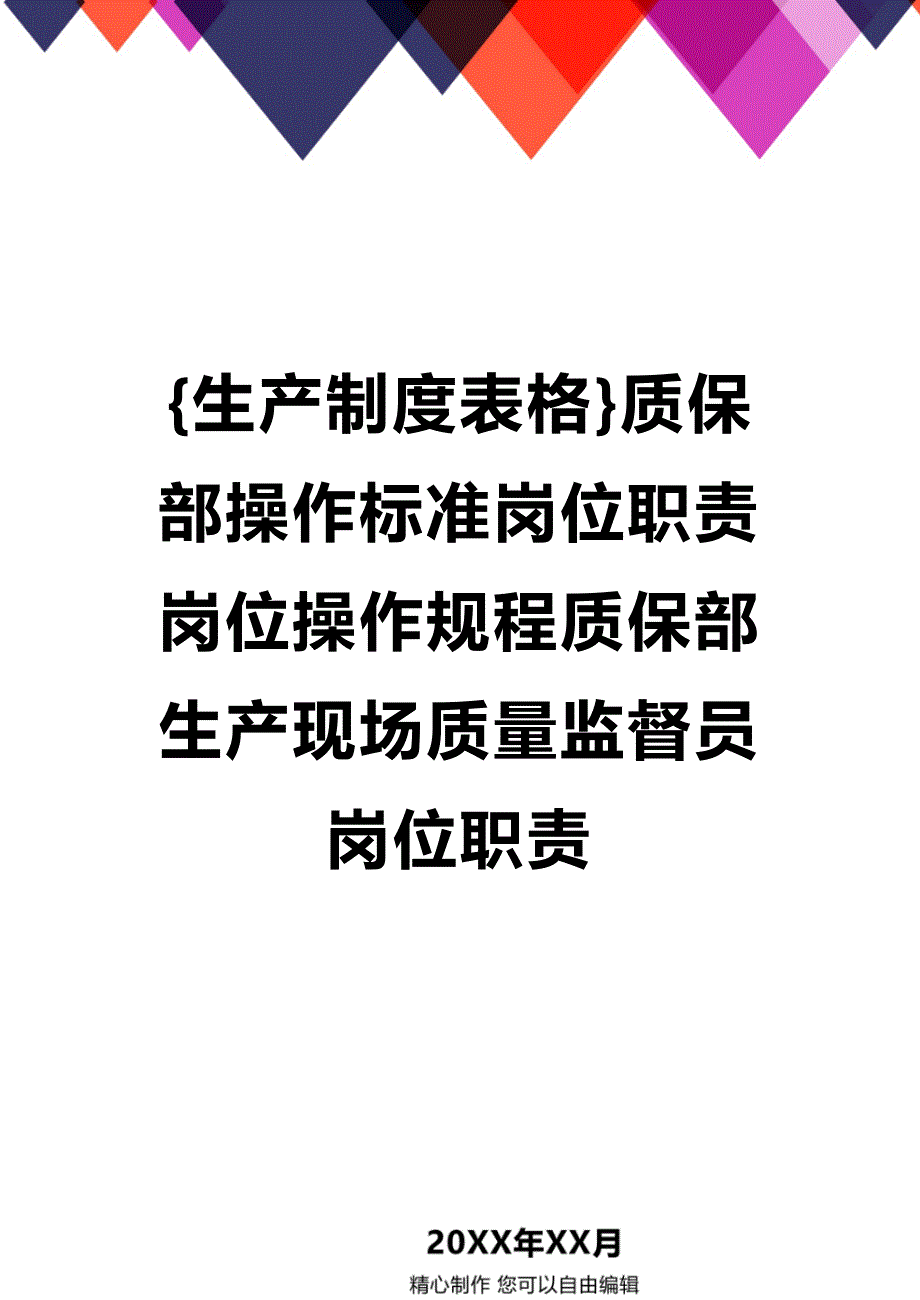 {生产制度表格}质保部操作标准岗位职责岗位操作规程质保部生产现场质量监督员岗位职责

20XX年XX月

精心制作 您可以自由编辑